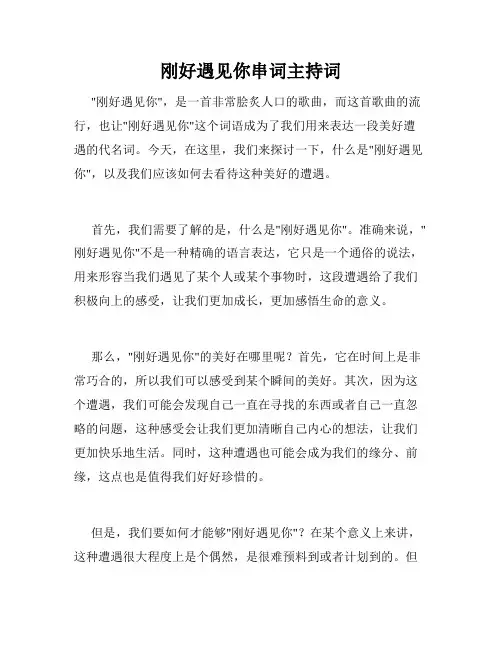 刚好遇见你串词主持词

"刚好遇见你"，是一首非常脍炙人口的歌曲，而这首歌曲的流行，也让"刚好遇见你"这个词语成为了我们用来表达一段美好遭遇的代名词。今天，在这里，我们来探讨一下，什么是"刚好遇见你"，以及我们应该如何去看待这种美好的遭遇。

首先，我们需要了解的是，什么是"刚好遇见你"。准确来说，"刚好遇见你"不是一种精确的语言表达，它只是一个通俗的说法，用来形容当我们遇见了某个人或某个事物时，这段遭遇给了我们积极向上的感受，让我们更加成长，更加感悟生命的意义。

那么，"刚好遇见你"的美好在哪里呢？首先，它在时间上是非常巧合的，所以我们可以感受到某个瞬间的美好。其次，因为这个遭遇，我们可能会发现自己一直在寻找的东西或者自己一直忽略的问题，这种感受会让我们更加清晰自己内心的想法，让我们更加快乐地生活。同时，这种遭遇也可能会成为我们的缘分、前缘，这点也是值得我们好好珍惜的。

但是，我们要如何才能够"刚好遇见你"？在某个意义上来讲，这种遭遇很大程度上是个偶然，是很难预料到或者计划到的。但